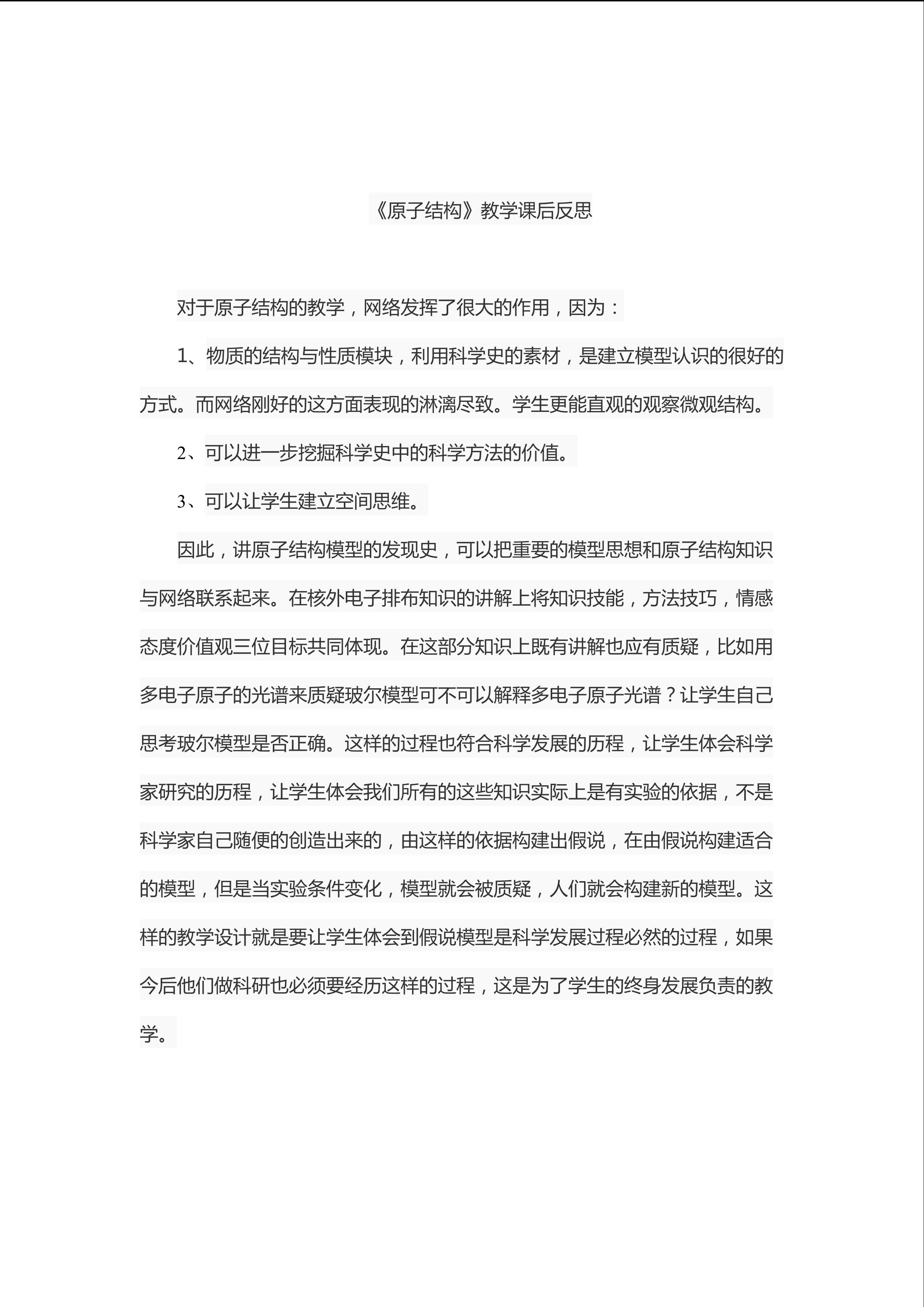 《原子结构》教学课后反思

对于原子结构的教学，网络发挥了很大的作用，因为：

1、物质的结构与性质模块，利用科学史的素材，是建立模型认识的很好的方式。而网络刚好的这方面表现的淋漓尽致。学生更能直观的观察微观结构。

2、可以进一步挖掘科学史中的科学方法的价值。

3、可以让学生建立空间思维。

因此，讲原子结构模型的发现史，可以把重要的模型思想和原子结构知识与网络联系起来。在核外电子排布知识的讲解上将知识技能，方法技巧，情感态度价值观三位目标共同体现。在这部分知识上既有讲解也应有质疑，比如用多电子原子的光谱来质疑玻尔模型可不可以解释多电子原子光谱？让学生自己思考玻尔模型是否正确。这样的过程也符合科学发展的历程，让学生体会科学家研究的历程，让学生体会我们所有的这些知识实际上是有实验的依据，不是科学家自己随便的创造出来的，由这样的依据构建出假说，在由假说构建适合的模型，但是当实验条件变化，模型就会被质疑，人们就会构建新的模型。这样的教学设计就是要让学生体会到假说模型是科学发展过程必然的过程，如果今后他们做科研也必须要经历这样的过程，这是为了学生的终身发展负责的教学。